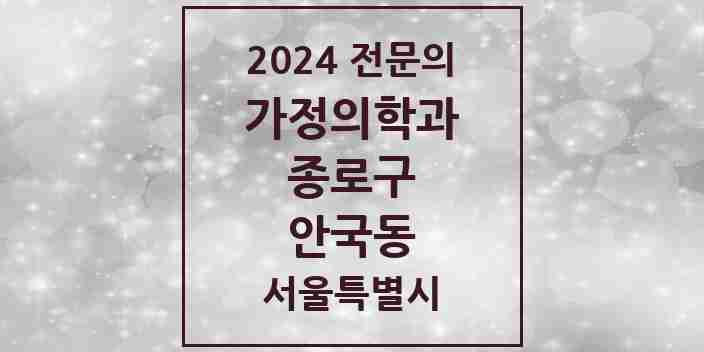 2024 전문의
가정의학과
종로구
안국동
서울특별시